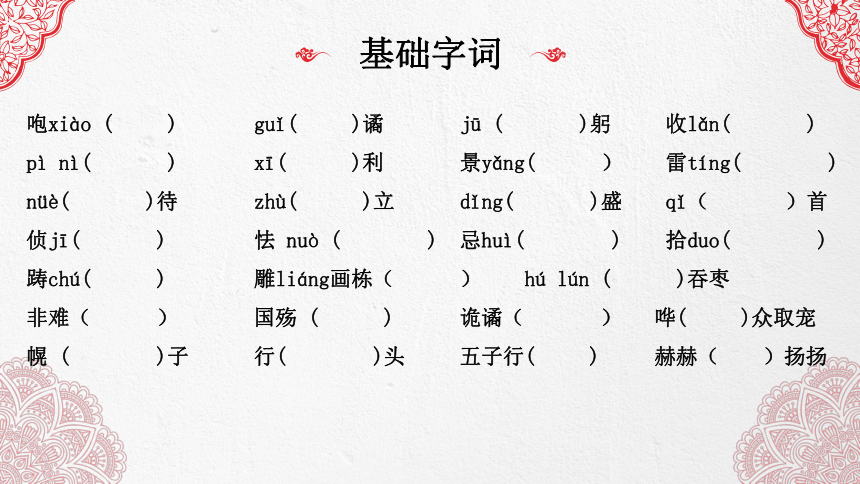 基础字词

咆xiào（ ） guǐ（ ）谲 jū（ ）躬 收lǎn（ ）

pì nì（ ） xī（ ）利 景yǎng（ ） 雷tíng（ ）

nüè（ ）待 zhù（ ）立 dǐng（ ）盛 qǐ（ ）首

侦jī（ ） 怯 nuò（ ） 忌huì（ ） 拾duo（ ）

踌chú（ ） 雕liáng画栋（ ） hú lún（ ）吞枣

非难（ ） 国殇（ ） 诡谲（ ） 哗（ ）众取宠

幌（ ）子 行（ ）头 五子行（ ） 赫赫（ ）扬扬